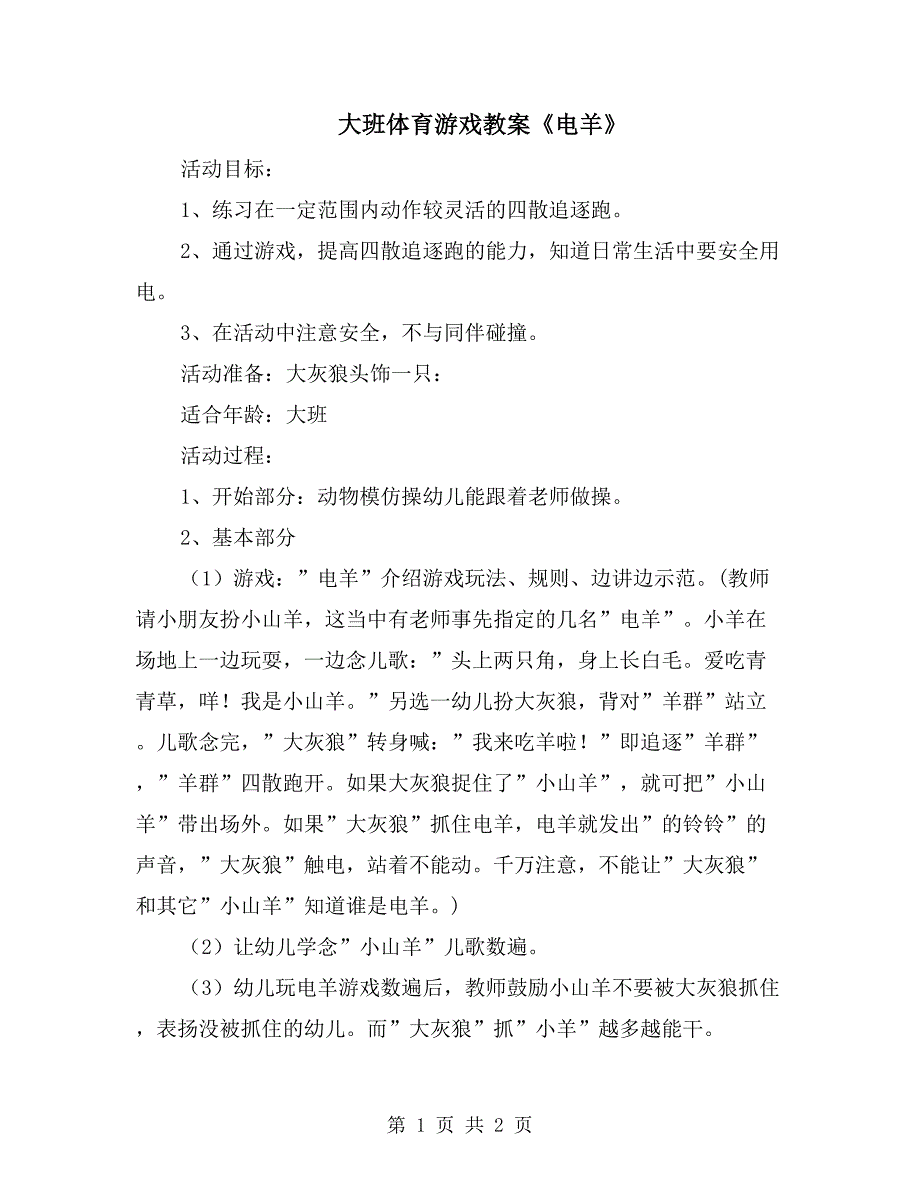 大班体育游戏教案《电羊》

活动目标：

1、练习在一定范围内动作较灵活的四散追逐跑。

2、通过游戏，提高四散追逐跑的能力，知道日常生活中要安全用电。

3、在活动中注意安全，不与同伴碰撞。

活动准备：大灰狼头饰一只：

适合年龄：大班

活动过程：

1、开始部分：动物模仿操幼儿能跟着老师做操。

2、基本部分

（1）游戏：”电羊”介绍游戏玩法、规则、边讲边示范。(教师请小朋友扮小山羊，这当中有老师事先指定的几名”电羊”。小羊在场地上一边玩耍，一边念儿歌：”头上两只角，身上长白毛。爱吃青青草，咩！我是小山羊。”另选一幼儿扮大灰狼，背对”羊群”站立。儿歌念完，”大灰狼”转身喊：”我来吃羊啦！”即追逐”羊群”，”羊群”四散跑开。如果大灰狼捉住了”小山羊”，就可把”小山羊”带出场外。如果”大灰狼”抓住电羊，电羊就发出”的铃铃”的声音，”大灰狼”触电，站着不能动。千万注意，不能让”大灰狼”和其它”小山羊”知道谁是电羊。)

（2）让幼儿学念”小山羊”儿歌数遍。

（3）幼儿玩电羊游戏数遍后，教师鼓励小山羊不要被大灰狼抓住，表扬没被抓住的幼儿。而”大灰狼”抓”小羊”越多越能干。

第 1 页 共 2 页